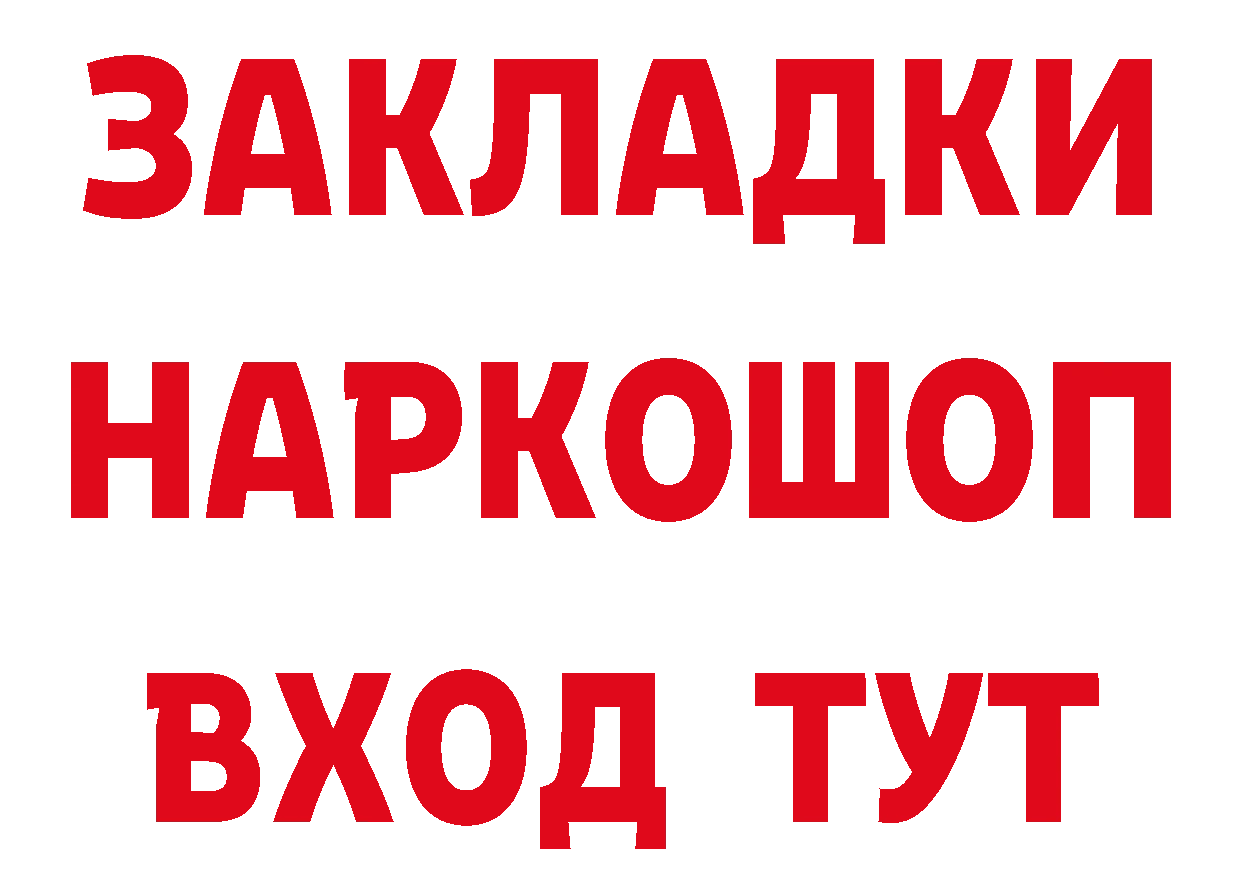 ЗАКЛАДКИ НАРКОШОП ВХОД ТУТ